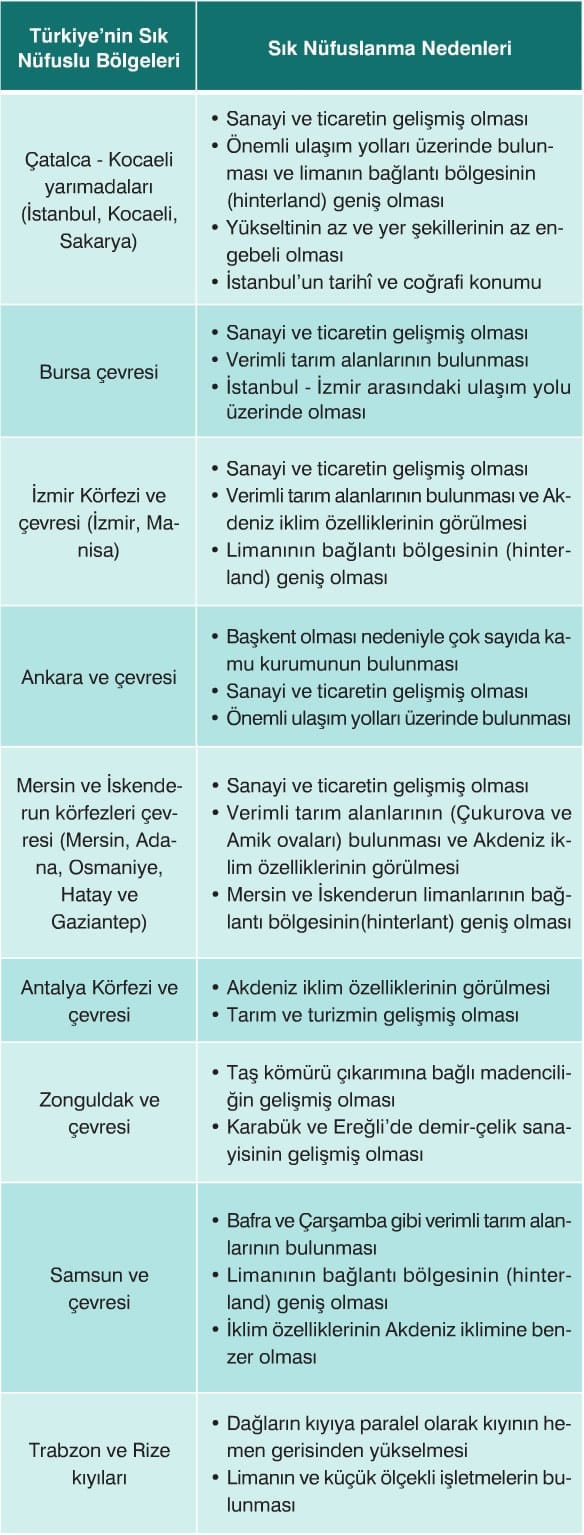 | Türkiye'nin Sık Nüfuslu Bölgeleri | Sık Nüfuslanma Nedenleri |
|---|---|
| Çatalca - Kocaeli yarımadaları (İstanbul, Kocaeli, Sakarya) | • Sanayi ve ticaretin gelişmiş olması • Önemli ulaşım yolları üzerinde bulunması ve limanın bağlantı bölgesinin (hinterland) geniş olması • Yükseltinin az ve yer şekillerinin az engebeli olması • İstanbul'un tarihî ve coğrafi konumu |
| Bursa çevresi | • Sanayi ve ticaretin gelişmiş olması • Verimli tarım alanlarının bulunması • İstanbul - İzmir arasındaki ulaşım yolu üzerinde olması |
| İzmir Körfezi ve çevresi (İzmir, Manisa) | • Sanayi ve ticaretin gelişmiş olması • Verimli tarım alanlarının bulunması ve Akdeniz iklim özelliklerinin görülmesi • Limanının bağlantı bölgesinin (hinterland) geniş olması |
| Ankara ve çevresi | • Başkent olması nedeniyle çok sayıda kamu kurumunun bulunması • Sanayi ve ticaretin gelişmiş olması • Önemli ulaşım yolları üzerinde bulunması |
| Mersin ve İskenderun körfezleri çevresi (Mersin, Adana, Osmaniye, Hatay ve Gaziantep) | • Sanayi ve ticaretin gelişmiş olması • Verimli tarım alanlarının (Çukurova ve Amik ovaları) bulunması ve Akdeniz iklim özelliklerinin görülmesi • Mersin ve İskenderun limanlarının bağlantı bölgesinin(hinterlant) geniş olması |
| Antalya Körfezi ve çevresi | • Akdeniz iklim özelliklerinin görülmesi • Tarım ve turizmin gelişmiş olması |
| Zonguldak ve çevresi | • Taş kömürü çıkarımına bağlı madenciliğin gelişmiş olması • Karabük ve Ereğli'de demir-çelik sanayisinin gelişmiş olması |
| Samsun ve çevresi | • Bafra ve Çarşamba gibi verimli tarım alanlarının bulunması • Limanının bağlantı bölgesinin (hinterland) geniş olması • İklim özelliklerinin Akdeniz iklimine benzer olması |
| Trabzon ve Rize kıyıları | • Dağların kıyıya paralel olarak kıyının hemen gerisinden yükselmesi • Limanın ve küçük ölçekli işletmelerin bulunması |